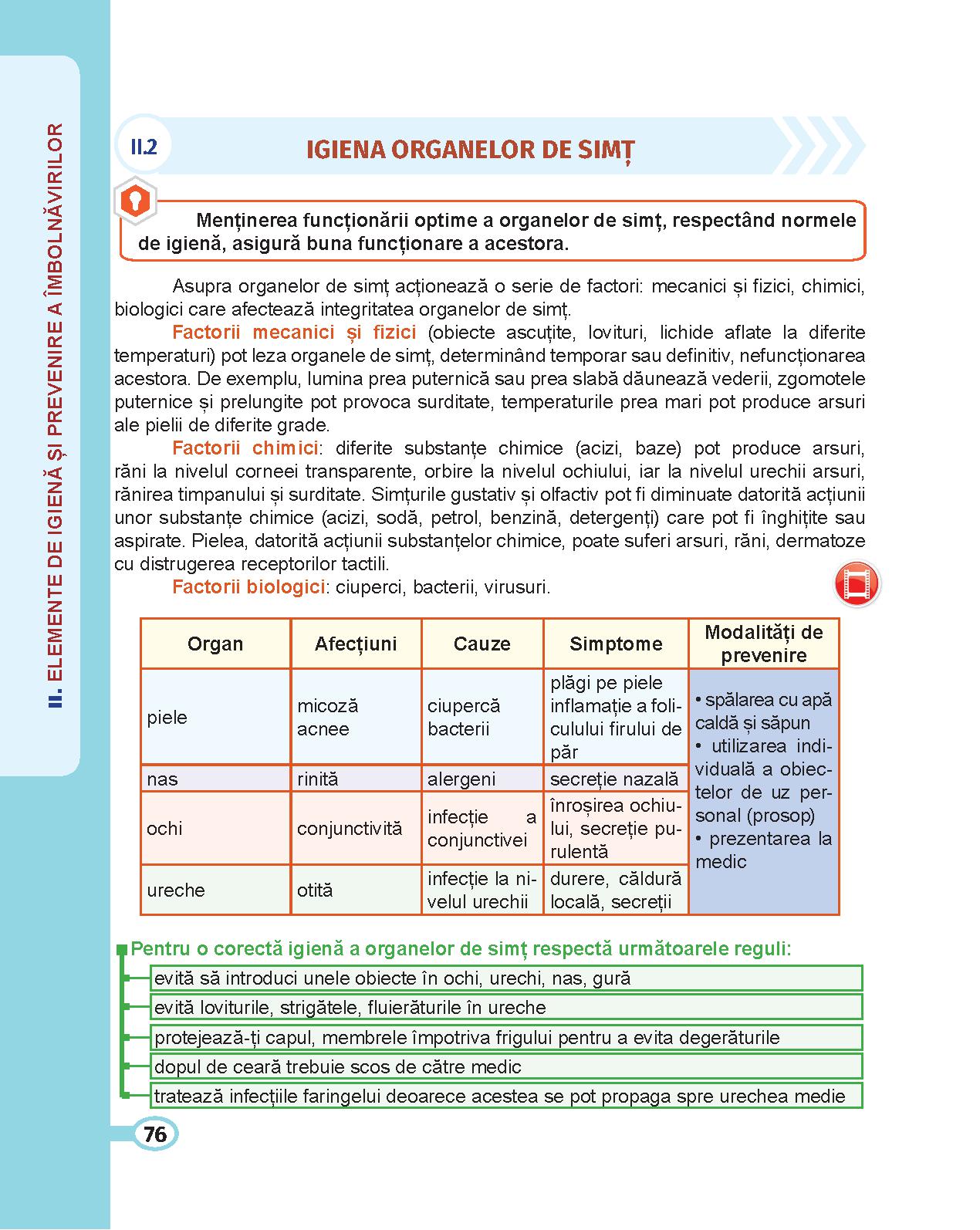 II. ELEMENTE DE IGIENĂ ȘI PREVENIRE A ÎMBOLNĂVIRILOR

II.2

IGIENA ORGANELOR DE SIMȚ

Menținerea funcționării optime a organelor de simț, respectând normele de igienă, asigură buna funcționare a acestora.

Asupra organelor de simț acționează o serie de factori: mecanici și fizici, chimici, biologici care afectează integritatea organelor de simț.

Factorii mecanici și fizici (obiecte ascuțite, lovituri, lichide aflate la diferite temperaturi) pot leza organele de simț, determinând temporar sau definitiv, nefuncționarea acestora. De exemplu, lumina prea puternică sau prea slabă dăunează vederii, zgomotele puternice și prelungite pot provoca surditate, temperaturile prea mari pot produce arsuri ale pielii de diferite grade.

Factorii chimici: diferite substanțe chimice (acizi, baze) pot produce arsuri, răni la nivelul corneei transparente, orbire la nivelul ochiului, iar la nivelul urechii arsuri, rănirea timpanului și surditate. Simțurile gustativ și olfactiv pot fi diminuate datorită acțiunii unor substanțe chimice (acizi, sodă, petrol, benzină, detergenți) care pot fi înghițite sau aspirate. Pielea, datorită acțiunii substanțelor chimice, poate suferi arsuri, răni, dermatoze cu distrugerea receptorilor tactili.

Factorii biologici: ciuperci, bacterii, virusuri.

| Organ | Afecțiuni | Cauze | Simptome | Modalități de prevenire |
|---|---|---|---|---|
| piele | micoză acnee | ciupercă bacterii | plăgi pe piele inflamație a foliculului firului de păr | • spălarea cu apă caldă și săpun • utilizarea individuală a obiectelor de uz personal (prosop) • prezentarea la medic |
| nas | rinită | alergeni | secreție nazală | |
| ochi | conjunctivită | infecție a conjunctivei | înroșirea ochiului, secreție purulentă | |
| ureche | otită | infecție la nivelul urechii | durere, căldură locală, secreții | |

Pentru o corectă igienă a organelor de simț respectă următoarele reguli:
evită să introduci unele obiecte în ochi, urechi, nas, gură
evită loviturile, strigătele, fluierăturile în ureche
protejează-ți capul, membrele împotriva frigului pentru a evita degerăturile
dopul de ceară trebuie scos de către medic
tratează infecțiile faringelui deoarece acestea se pot propaga spre urechea medie

76